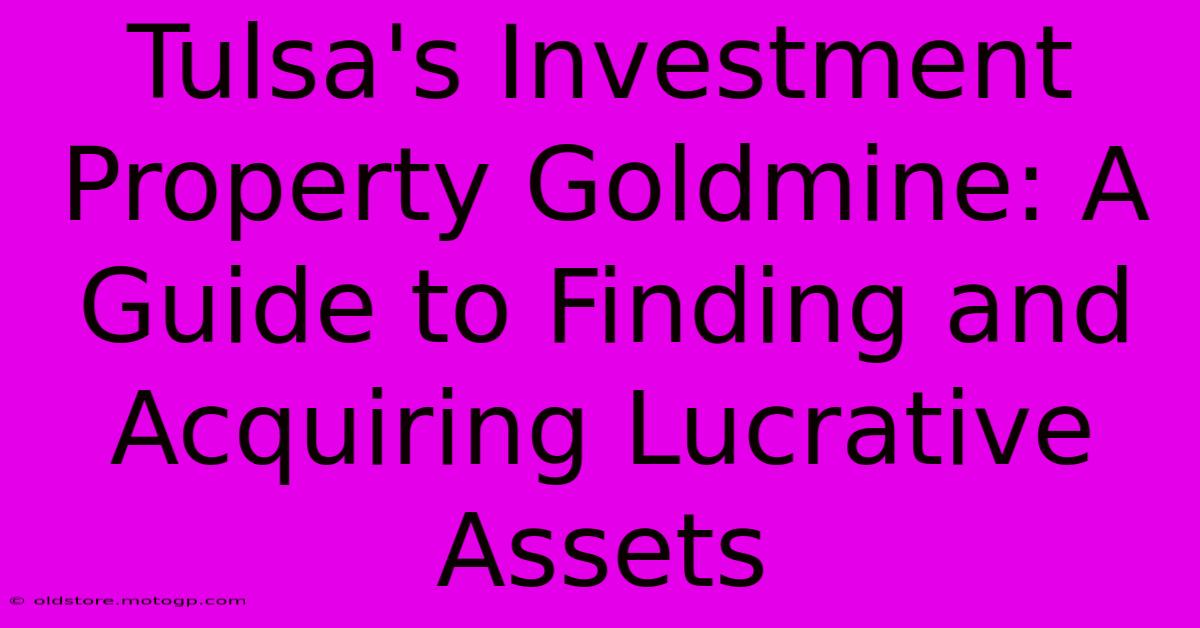 Tulsa's Investment Property Goldmine: A Guide to Finding and Acquiring Lucrative Assets

© oldstore.motogp.com